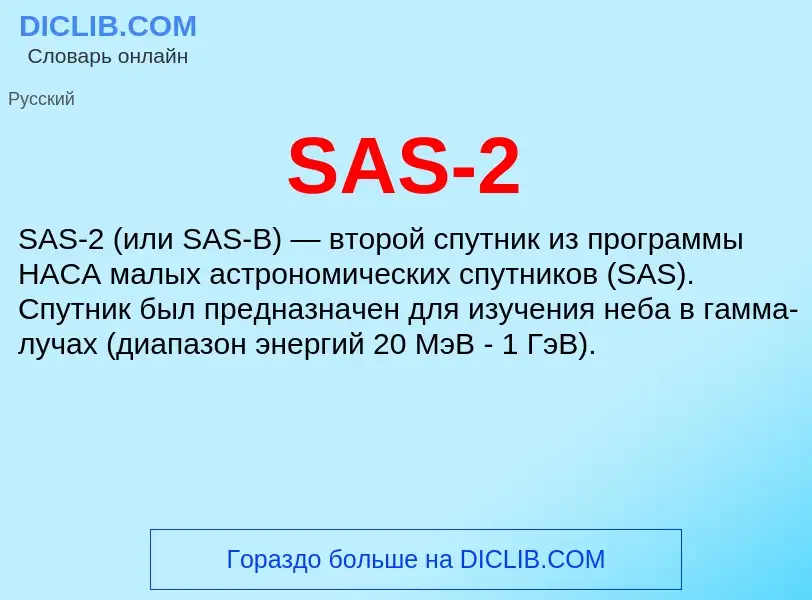 DICLIB.COM
Словарь онлайн

Русский

SAS-2

SAS-2 (или SAS-B) — второй спутник из программы НАСА малых астрономических спутников (SAS). Спутник был предназначен для изучения неба в гамма-лучах (диапазон энергий 20 МэВ - 1 ГэВ).

Гораздо больше на DICLIB.COM